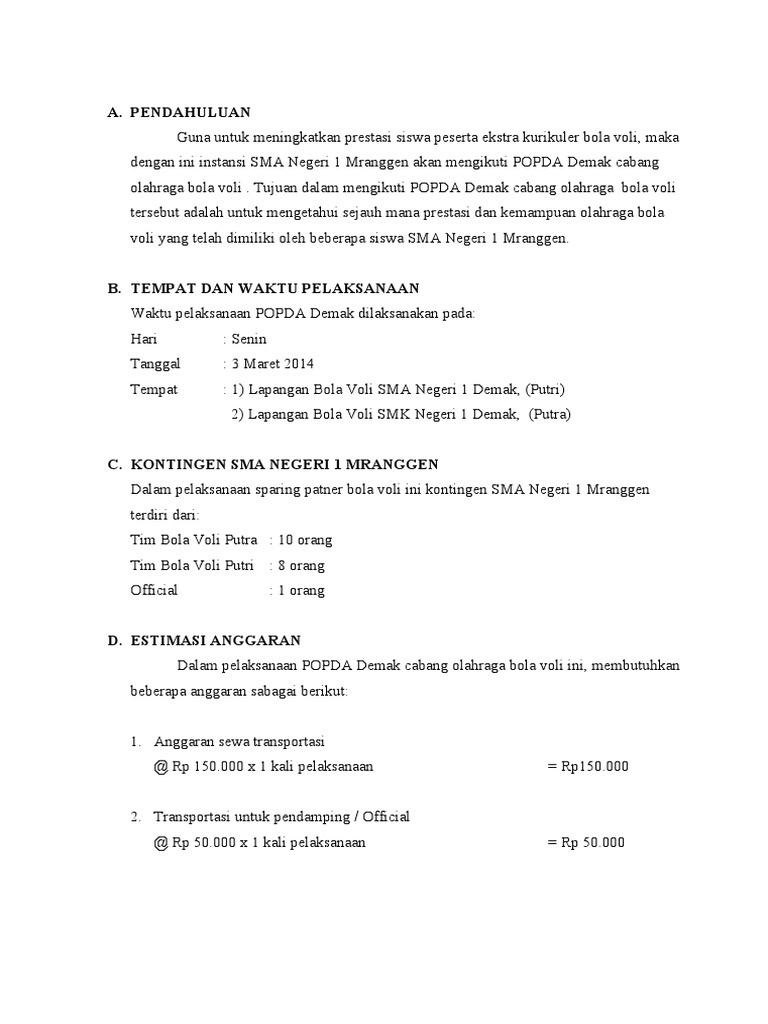 A. PENDAHULUAN

Guna untuk meningkatkan prestasi siswa peserta ekstra kurikuler bola voli, maka dengan ini instansi SMA Negeri 1 Mranggen akan mengikuti POPDA Demak cabang olahraga bola voli . Tujuan dalam mengikuti POPDA Demak cabang olahraga bola voli tersebut adalah untuk mengetahui sejauh mana prestasi dan kemampuan olahraga bola voli yang telah dimiliki oleh beberapa siswa SMA Negeri 1 Mranggen.

B. TEMPAT DAN WAKTU PELAKSANAAN

Waktu pelaksanaan POPDA Demak dilaksanakan pada:
Hari : Senin
Tanggal : 3 Maret 2014
Tempat : 1) Lapangan Bola Voli SMA Negeri 1 Demak, (Putri)
2) Lapangan Bola Voli SMK Negeri 1 Demak, (Putra)

C. KONTINGEN SMA NEGERI 1 MRANGGEN

Dalam pelaksanaan sparing patner bola voli ini kontingen SMA Negeri 1 Mranggen terdiri dari:
Tim Bola Voli Putra : 10 orang
Tim Bola Voli Putri : 8 orang
Official : 1 orang

D. ESTIMASI ANGGARAN

Dalam pelaksanaan POPDA Demak cabang olahraga bola voli ini, membutuhkan beberapa anggaran sabagai berikut:

1. Anggaran sewa transportasi
@ Rp 150.000 x 1 kali pelaksanaan = Rp150.000

2. Transportasi untuk pendamping / Official
@ Rp 50.000 x 1 kali pelaksanaan = Rp 50.000